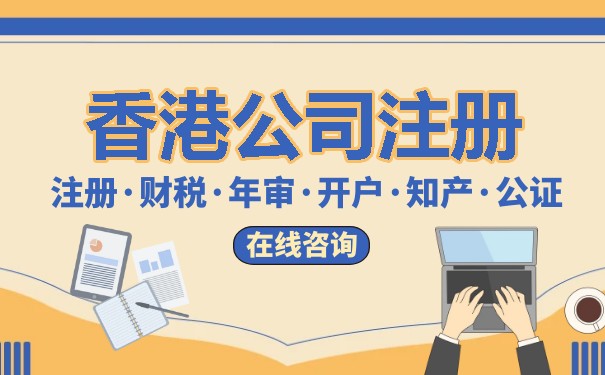 香港公司注册

注册·财税·年审·开户·知产·公证

在线咨询